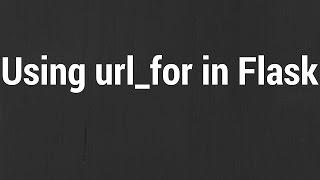 Using url_for in Flask